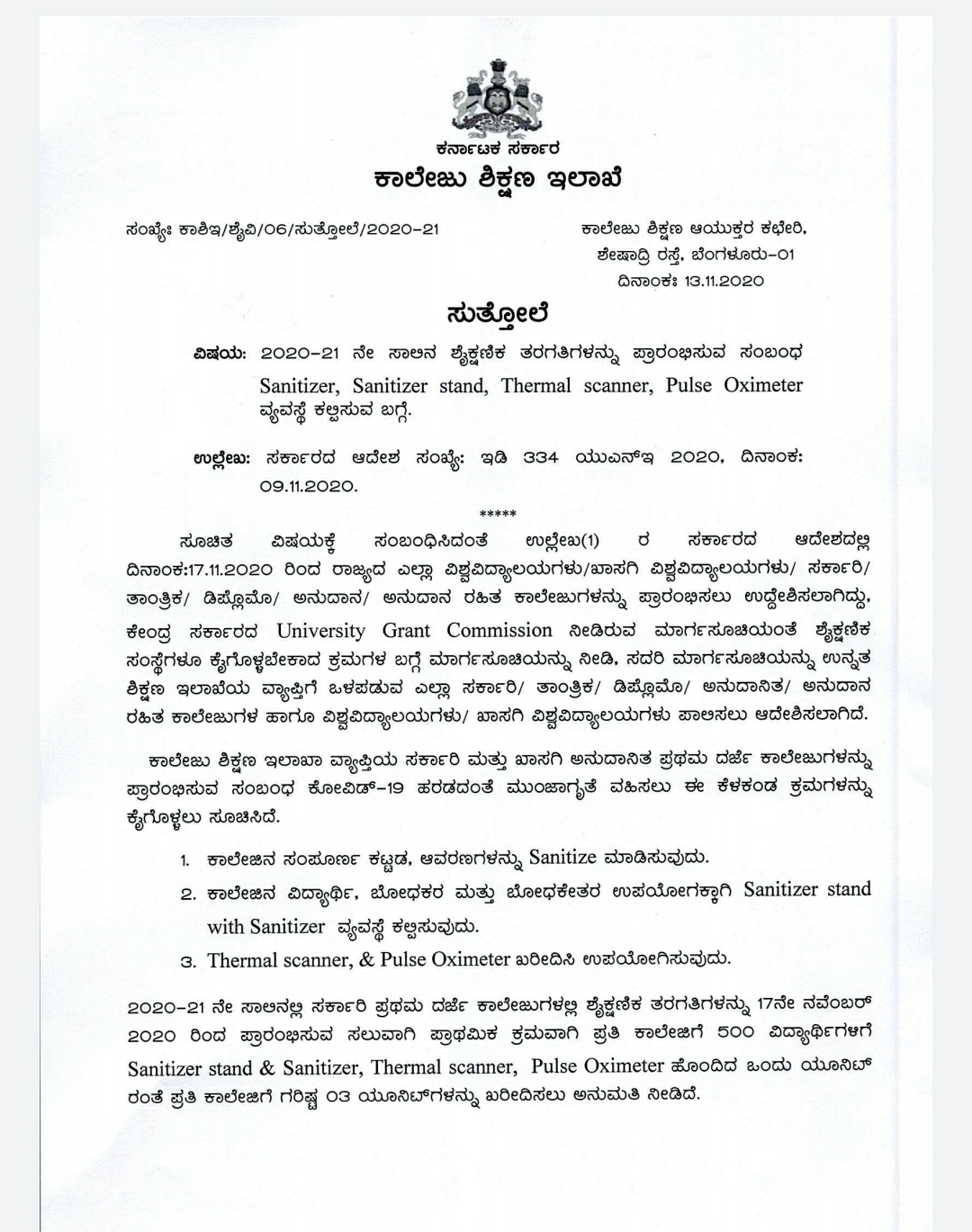 ಕರ್ನಾಟಕ ಸರ್ಕಾರ
ಕಾಲೇಜು ಶಿಕ್ಷಣ ಇಲಾಖೆ

ಸಂಖ್ಯೆ: ಕಾಶಿಇ/ಶೈವಿ/06/ಸುತ್ತೋಲೆ/2020-21

ಕಾಲೇಜು ಶಿಕ್ಷಣ ಆಯುಕ್ತರ ಕಛೇರಿ, ಶೇಷಾದ್ರಿ ರಸ್ತೆ, ಬೆಂಗಳೂರು-01
ದಿನಾಂಕ: 13.11.2020

ಸುತ್ತೋಲೆ

ವಿಷಯ: 2020-21 ನೇ ಸಾಲಿನ ಶೈಕ್ಷಣಿಕ ತರಗತಿಗಳನ್ನು ಪ್ರಾರಂಭಿಸುವ ಸಂಬಂಧ Sanitizer, Sanitizer stand, Thermal scanner, Pulse Oximeter ವ್ಯವಸ್ಥೆ ಕಲ್ಪಿಸುವ ಬಗ್ಗೆ.

ಉಲ್ಲೇಖ: ಸರ್ಕಾರದ ಆದೇಶ ಸಂಖ್ಯೆ: ಇಡಿ 334 ಯುಎನ್ಇ 2020, ದಿನಾಂಕ: 09.11.2020.

*****

ಸೂಚಿತ ವಿಷಯಕ್ಕೆ ಸಂಬಂಧಿಸಿದಂತೆ ಉಲ್ಲೇಖ(1) ರ ಸರ್ಕಾರದ ಆದೇಶದಲ್ಲಿ ದಿನಾಂಕ:17.11.2020 ರಿಂದ ರಾಜ್ಯದ ಎಲ್ಲಾ ವಿಶ್ವವಿದ್ಯಾಲಯಗಳು/ಖಾಸಗಿ ವಿಶ್ವವಿದ್ಯಾಲಯಗಳು/ ಸರ್ಕಾರಿ/ ತಾಂತ್ರಿಕ/ ಡಿಪ್ಲೊಮೊ/ ಅನುದಾನ/ ಅನುದಾನ ರಹಿತ ಕಾಲೇಜುಗಳನ್ನು ಪ್ರಾರಂಭಿಸಲು ಉದ್ದೇಶಿಸಲಾಗಿದ್ದು, ಕೇಂದ್ರ ಸರ್ಕಾರದ University Grant Commission ನೀಡಿರುವ ಮಾರ್ಗಸೂಚಿಯಂತೆ ಶೈಕ್ಷಣಿಕ ಸಂಸ್ಥೆಗಳೂ ಕೈಗೊಳ್ಳಬೇಕಾದ ಕ್ರಮಗಳ ಬಗ್ಗೆ ಮಾರ್ಗಸೂಚಿಯನ್ನು ನೀಡಿ, ಸದರಿ ಮಾರ್ಗಸೂಚಿಯನ್ನು ಉನ್ನತ ಶಿಕ್ಷಣ ಇಲಾಖೆಯ ವ್ಯಾಪ್ತಿಗೆ ಒಳಪಡುವ ಎಲ್ಲಾ ಸರ್ಕಾರಿ/ ತಾಂತ್ರಿಕ/ ಡಿಪ್ಲೊಮೊ/ ಅನುದಾನಿತ/ ಅನುದಾನ ರಹಿತ ಕಾಲೇಜುಗಳ ಹಾಗೂ ವಿಶ್ವವಿದ್ಯಾಲಯಗಳು/ ಖಾಸಗಿ ವಿಶ್ವವಿದ್ಯಾಲಯಗಳು ಪಾಲಿಸಲು ಆದೇಶಿಸಲಾಗಿದೆ.

ಕಾಲೇಜು ಶಿಕ್ಷಣ ಇಲಾಖಾ ವ್ಯಾಪ್ತಿಯ ಸರ್ಕಾರಿ ಮತ್ತು ಖಾಸಗಿ ಅನುದಾನಿತ ಪ್ರಥಮ ದರ್ಜೆ ಕಾಲೇಜುಗಳನ್ನು ಪ್ರಾರಂಭಿಸುವ ಸಂಬಂಧ ಕೋವಿಡ್-19 ಹರಡದಂತೆ ಮುಂಜಾಗೃತೆ ವಹಿಸಲು ಈ ಕೆಳಕಂಡ ಕ್ರಮಗಳನ್ನು ಕೈಗೊಳ್ಳಲು ಸೂಚಿಸಿದೆ.

1. ಕಾಲೇಜಿನ ಸಂಪೂರ್ಣ ಕಟ್ಟಡ, ಆವರಣಗಳನ್ನು Sanitize ಮಾಡಿಸುವುದು.
2. ಕಾಲೇಜಿನ ವಿದ್ಯಾರ್ಥಿ, ಬೋಧಕರ ಮತ್ತು ಬೋಧಕೇತರ ಉಪಯೋಗಕ್ಕಾಗಿ Sanitizer stand with Sanitizer ವ್ಯವಸ್ಥೆ ಕಲ್ಪಿಸುವುದು.
3. Thermal scanner, & Pulse Oximeter ಖರೀದಿಸಿ ಉಪಯೋಗಿಸುವುದು.

2020-21 ನೇ ಸಾಲಿನಲ್ಲಿ ಸರ್ಕಾರಿ ಪ್ರಥಮ ದರ್ಜೆ ಕಾಲೇಜುಗಳಲ್ಲಿ ಶೈಕ್ಷಣಿಕ ತರಗತಿಗಳನ್ನು 17ನೇ ನವೆಂಬರ್ 2020 ರಿಂದ ಪ್ರಾರಂಭಿಸುವ ಸಲುವಾಗಿ ಪ್ರಾಥಮಿಕ ಕ್ರಮವಾಗಿ ಪ್ರತಿ ಕಾಲೇಜಿಗೆ 500 ವಿದ್ಯಾರ್ಥಿಗಳಿಗೆ Sanitizer stand & Sanitizer, Thermal scanner, Pulse Oximeter ಹೊಂದಿದ ಒಂದು ಯೂನಿಟ್ ರಂತೆ ಪ್ರತಿ ಕಾಲೇಜಿಗೆ ಗರಿಷ್ಠ 03 ಯೂನಿಟ್‌ಗಳನ್ನು ಖರೀದಿಸಲು ಅನುಮತಿ ನೀಡಿದೆ.